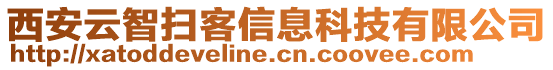 西安云智扫客信息科技有限公司
http://xatoddeveline.cn.coovee.com